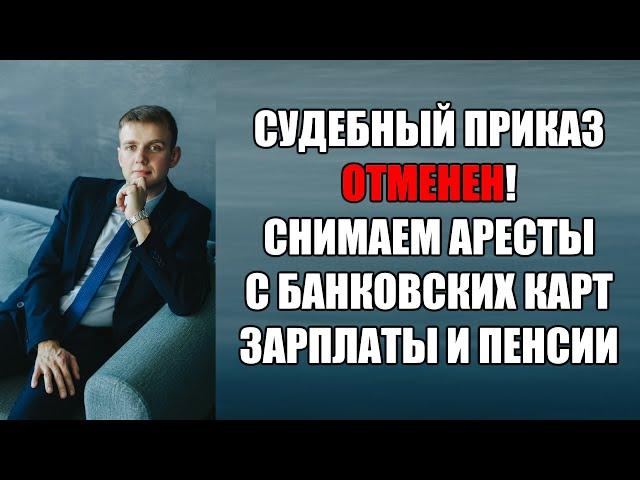 СУДЕБНЫЙ ПРИКАЗ ОТМЕНЕН! СНИМАЕМ АРЕСТЫ С БАНКОВСКИХ КАРТ ЗАРПЛАТЫ И ПЕНСИИ